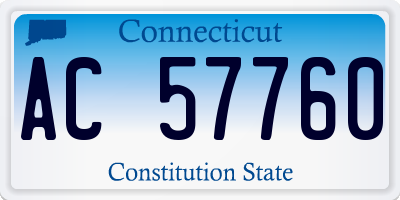 Connecticut

AC 57760

Constitution State